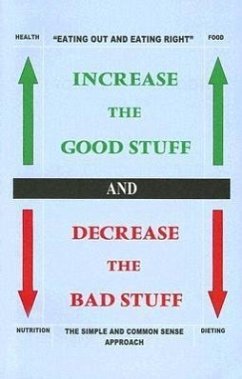 HEALTH "EATING OUT AND EATING RIGHT" FOOD

INCREASE
THE
GOOD STUFF

AND

DECREASE
THE
BAD STUFF

NUTRITION THE SIMPLE AND COMMON SENSE APPROACH DIETING